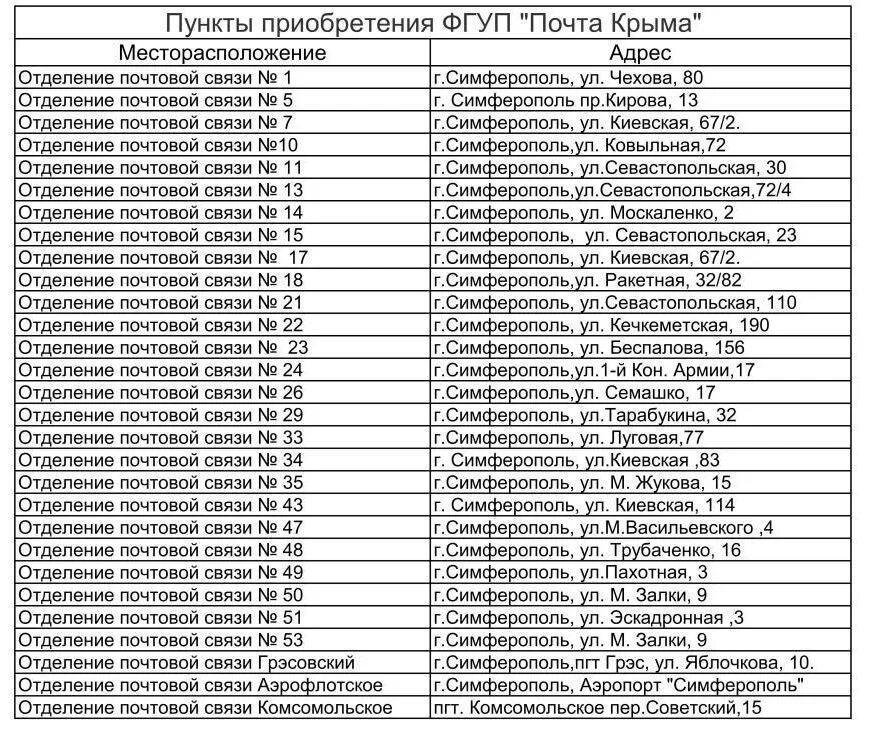 Пункты приобретения ФГУП "Почта Крыма"

| Месторасположение | Адрес |
|---|---|
| Отделение почтовой связи № 1 | г.Симферополь, ул. Чехова, 80 |
| Отделение почтовой связи № 5 | г. Симферополь пр.Кирова, 13 |
| Отделение почтовой связи № 7 | г.Симферополь, ул. Киевская, 67/2. |
| Отделение почтовой связи №10 | г.Симферополь,ул. Ковыльная,72 |
| Отделение почтовой связи № 11 | г.Симферополь, ул.Севастопольская, 30 |
| Отделение почтовой связи № 13 | г.Симферополь,ул.Севастопольская,72/4 |
| Отделение почтовой связи № 14 | г.Симферополь, ул. Москаленко, 2 |
| Отделение почтовой связи № 15 | г.Симферополь, ул. Севастопольская, 23 |
| Отделение почтовой связи № 17 | г.Симферополь, ул. Киевская, 67/2. |
| Отделение почтовой связи № 18 | г.Симферополь,ул. Ракетная, 32/82 |
| Отделение почтовой связи № 21 | г.Симферополь, ул.Севастопольская, 110 |
| Отделение почтовой связи № 22 | г.Симферополь, ул. Кечкеметская, 190 |
| Отделение почтовой связи № 23 | г.Симферополь, ул. Беспалова, 156 |
| Отделение почтовой связи № 24 | г.Симферополь,ул.1-й Кон. Армии,17 |
| Отделение почтовой связи № 26 | г.Симферополь,ул. Семашко, 17 |
| Отделение почтовой связи № 29 | г.Симферополь, ул.Тарабукина, 32 |
| Отделение почтовой связи № 33 | г.Симферополь, ул. Луговая,77 |
| Отделение почтовой связи № 34 | г. Симферополь, ул.Киевская ,83 |
| Отделение почтовой связи № 35 | г.Симферополь, ул. М. Жукова, 15 |
| Отделение почтовой связи № 43 | г. Симферополь, ул. Киевская, 114 |
| Отделение почтовой связи № 47 | г.Симферополь, ул.М.Васильевского ,4 |
| Отделение почтовой связи № 48 | г.Симферополь, ул. Трубаченко, 16 |
| Отделение почтовой связи № 49 | г.Симферополь, ул.Пахотная, 3 |
| Отделение почтовой связи № 50 | г.Симферополь, ул. М. Залки, 9 |
| Отделение почтовой связи № 51 | г.Симферополь, ул. Эскадронная ,3 |
| Отделение почтовой связи № 53 | г.Симферополь, ул. М. Залки, 9 |
| Отделение почтовой связи Грэсовский | г.Симферополь,пгт Грэс, ул. Яблочкова, 10. |
| Отделение почтовой связи Аэрофлотское | г.Симферополь, Аэропорт "Симферополь" |
| Отделение почтовой связи Комсомольское | пгт. Комсомольское пер.Советский,15 |